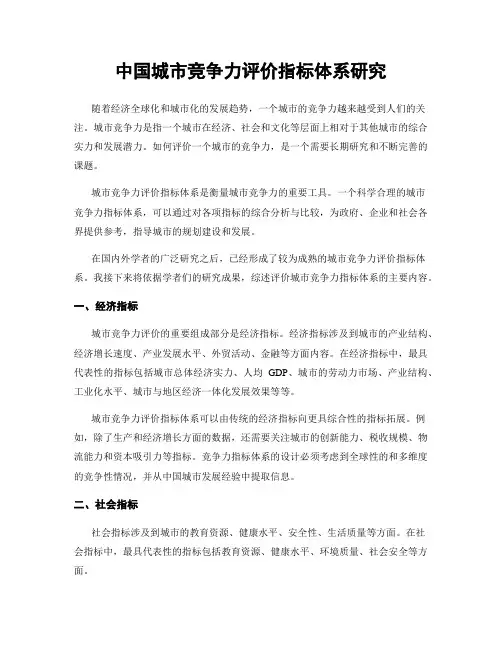 中国城市竞争力评价指标体系研究

随着经济全球化和城市化的发展趋势，一个城市的竞争力越来越受到人们的关注。城市竞争力是指一个城市在经济、社会和文化等层面上相对于其他城市的综合实力和发展潜力。如何评价一个城市的竞争力，是一个需要长期研究和不断完善的课题。

城市竞争力评价指标体系是衡量城市竞争力的重要工具。一个科学合理的城市竞争力指标体系，可以通过对各项指标的综合分析与比较，为政府、企业和社会各界提供参考，指导城市的规划建设和发展。

在国内外学者的广泛研究之后，已经形成了较为成熟的城市竞争力评价指标体系。我接下来将依据学者们的研究成果，综述评价城市竞争力指标体系的主要内容。

一、经济指标

城市竞争力评价的重要组成部分是经济指标。经济指标涉及到城市的产业结构、经济增长速度、产业发展水平、外贸活动、金融等方面内容。在经济指标中，最具代表性的指标包括城市总体经济实力、人均 GDP、城市的劳动力市场、产业结构、工业化水平、城市与地区经济一体化发展效果等等。

城市竞争力评价指标体系可以由传统的经济指标向更具综合性的指标拓展。例如，除了生产和经济增长方面的数据，还需要关注城市的创新能力、税收规模、物流能力和资本吸引力等指标。竞争力指标体系的设计必须考虑到全球性的和多维度的竞争性情况，并从中国城市发展经验中提取信息。

二、社会指标

社会指标涉及到城市的教育资源、健康水平、安全性、生活质量等方面。在社会指标中，最具代表性的指标包括教育资源、健康水平、环境质量、社会安全等方面。